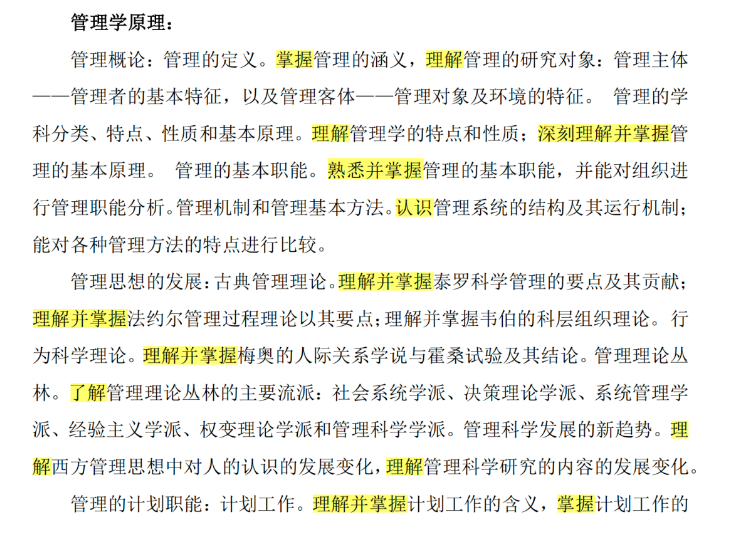 管理学原理：

管理概论：管理的定义。掌握管理的涵义，理解管理的研究对象：管理主体——管理者的基本特征，以及管理客体——管理对象及环境的特征。 管理的学科分类、特点、性质和基本原理。理解管理学的特点和性质；深刻理解并掌握管理的基本原理。 管理的基本职能。熟悉并掌握管理的基本职能，并能对组织进行管理职能分析。管理机制和管理基本方法。认识管理系统的结构及其运行机制；能对各种管理方法的特点进行比较。

管理思想的发展：古典管理理论。理解并掌握泰罗科学管理的要点及其贡献；理解并掌握法约尔管理过程理论以其要点；理解并掌握韦伯的科层组织理论。 行为科学理论。理解并掌握梅奥的人际关系学说与霍桑试验及其结论。管理理论丛林。了解管理理论丛林的主要流派：社会系统学派、决策理论学派、系统管理学派、经验主义学派、权变理论学派和管理科学学派。管理科学发展的新趋势。理解西方管理思想中对人的认识的发展变化，理解管理科学研究的内容的发展变化。

管理的计划职能：计划工作。理解并掌握计划工作的含义，掌握计划工作的